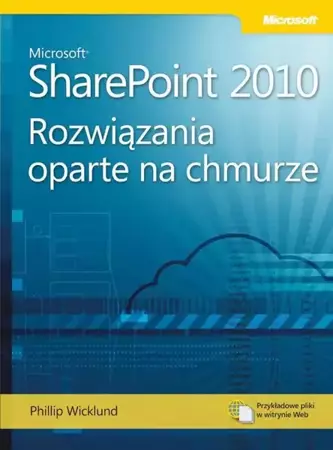 Microsoft

Microsoft®
SharePoint 2010
Rozwiązania oparte na chmurze

Phillip Wicklund

Przykładowe pliki w witrynie Web